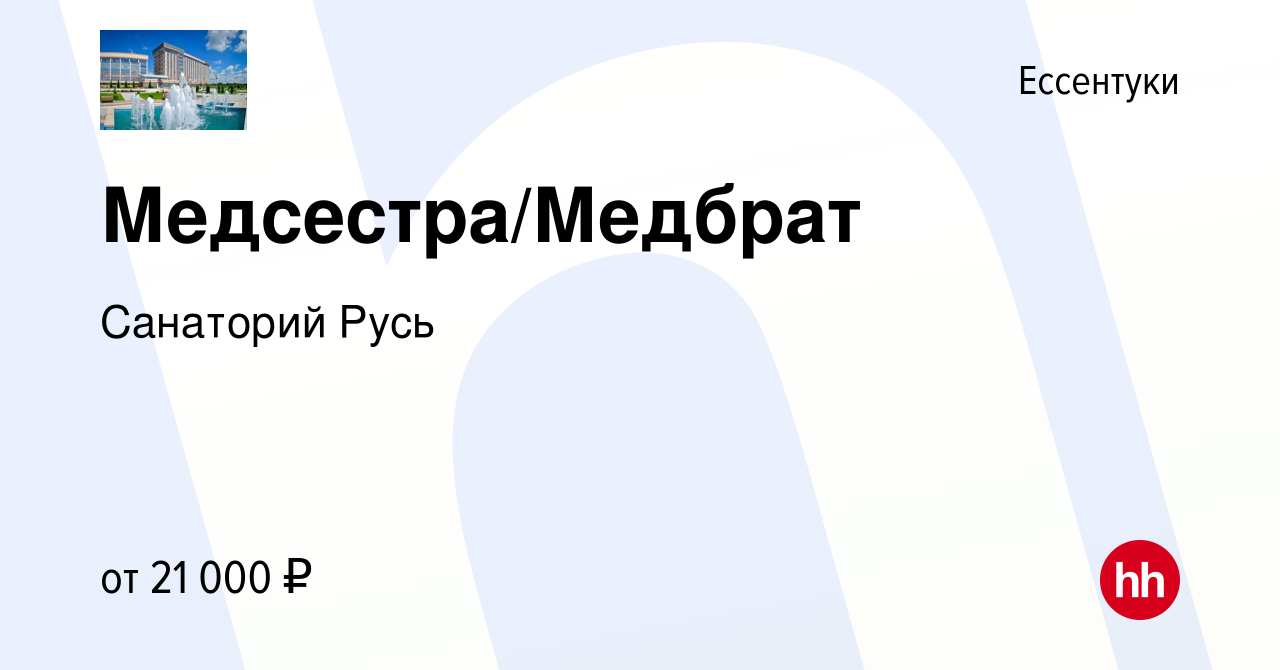 Ессентуки

Медсестра/Медбрат

Санаторий Русь

от 21 000 ₽

hh